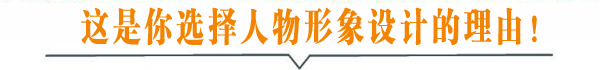 这是你选择人物形象设计的理由！